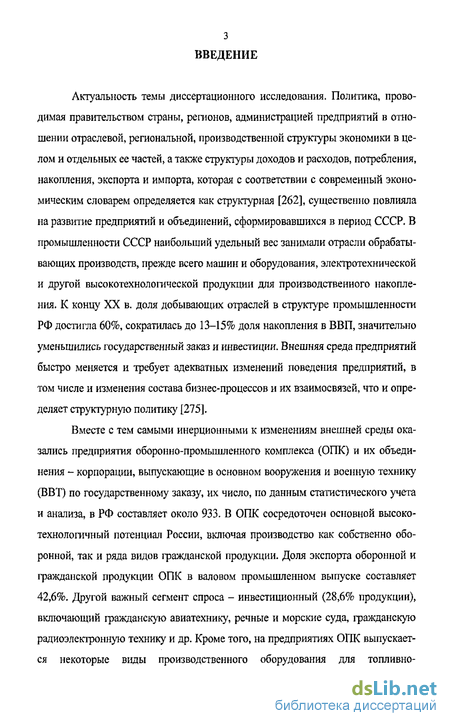 3

ВВЕДЕНИЕ

Актуальность темы диссертационного исследования. Политика, проводимая правительством страны, регионов, администрацией предприятий в отношении отраслевой, региональной, производственной структуры экономики в целом и отдельных ее частей, а также структуры доходов и расходов, потребления, накопления, экспорта и импорта, которая с соответствии с современный экономическим словарем определяется как структурная [262], существенно повлияла на развитие предприятий и объединений, сформировавшихся в период СССР. В промышленности СССР наибольший удельный вес занимали отрасли обрабатывающих производств, прежде всего машин и оборудования, электротехнической и другой высокотехнологической продукции для производственного накопления. К концу XX в. доля добывающих отраслей в структуре промышленности РФ достигла 60%, сократилась до 13–15% доля накопления в ВВП, значительно уменьшились государственный заказ и инвестиции. Внешняя среда предприятий быстро меняется и требует адекватных изменений поведения предприятий, в том числе и изменения состава бизнес-процессов и их взаимосвязей, что и определяет структурную политику [275].

Вместе с тем самыми инерционными к изменениям внешней среды оказались предприятия оборонно-промышленного комплекса (ОПК) и их объединения – корпорации, выпускающие в основном вооружения и военную технику (ВВТ) по государственному заказу, их число, по данным статистического учета и анализа, в РФ составляет около 933. В ОПК сосредоточен основной высокотехнологичный потенциал России, включая производство как собственно оборонной, так и ряда видов гражданской продукции. Доля экспорта оборонной и гражданской продукции ОПК в валовом промышленном выпуске составляет 42,6%. Другой важный сегмент спроса – инвестиционный (28,6% продукции), включающий гражданскую авиатехнику, речные и морские суда, гражданскую радиоэлектронную технику и др. Кроме того, на предприятиях ОПК выпускается некоторые виды производственного оборудования для топливно-

dsLib.net
библиотека диссертаций